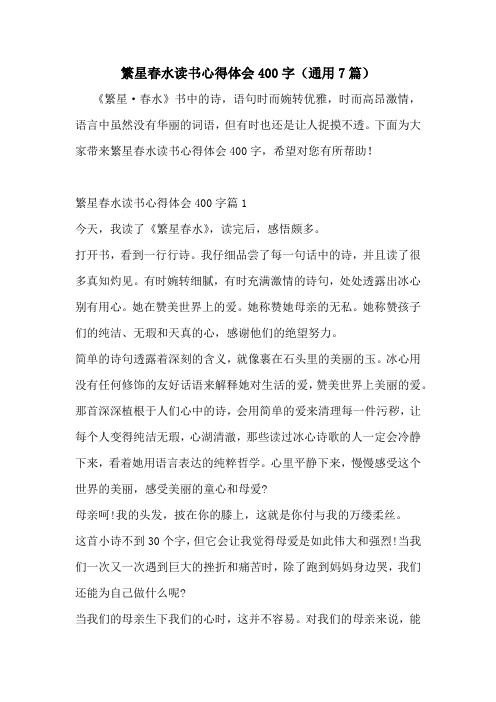 繁星春水读书心得体会 400 字（通用 7 篇）

《繁星·春水》书中的诗，语句时而婉转优雅，时而高昂激情，语言中虽然没有华丽的词语，但有时也还是让人捉摸不透。下面为大家带来繁星春水读书心得体会 400 字，希望对您有所帮助！

繁星春水读书心得体会 400 字篇 1

今天，我读了《繁星春水》，读完后，感悟颇多。

打开书，看到一行行诗。我仔细品尝了每一句话中的诗，并且读了很多真知灼见。有时婉转细腻，有时充满激情的诗句，处处透露出冰心别有用心。她在赞美世界上的爱。她称赞她母亲的无私。她称赞孩子们的纯洁、无瑕和天真的心，感谢他们的绝望努力。

简单的诗句透露着深刻的含义，就像裹在石头里的美丽的玉。冰心用没有任何修饰的友好话语来解释她对生活的爱，赞美世界上美丽的爱。那首深深植根于人们心中的诗，会用简单的爱来清理每一件污秽，让每个人变得纯洁无瑕，心湖清澈，那些读过冰心诗歌的人一定会冷静下来，看着她用语言表达的纯粹哲学。心里平静下来，慢慢感受这个世界的美丽，感受美丽的童心和母爱?

母亲呵!我的头发，披在你的膝上，这就是你付与我的万缕柔丝。

这首小诗不到 30 个字，但它会让我觉得母爱是如此伟大和强烈!当我们一次又一次遇到巨大的挫折和痛苦时，除了跑到妈妈身边哭，我们还能为自己做什么呢?

当我们的母亲生下我们的心时，这并不容易。对我们的母亲来说，能